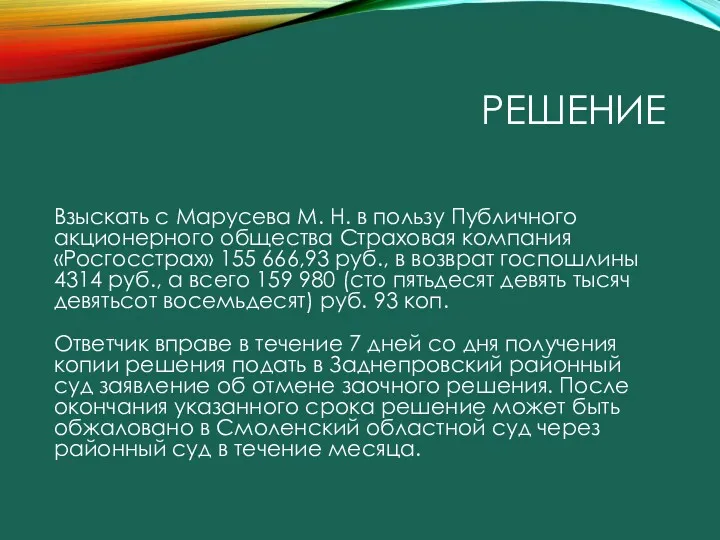 РЕШЕНИЕ

Взыскать с Марусева М. Н. в пользу Публичного акционерного общества Страховая компания «Росгосстрах» 155 666,93 руб., в возврат госпошлины 4314 руб., а всего 159 980 (сто пятьдесят девять тысяч девятьсот восемьдесят) руб. 93 коп.

Ответчик вправе в течение 7 дней со дня получения копии решения подать в Заднепровский районный суд заявление об отмене заочного решения. После окончания указанного срока решение может быть обжаловано в Смоленский областной суд через районный суд в течение месяца.